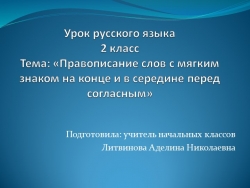 Урок русского языка
2 класс
Тема: «Правописание слов с мягким знаком на конце и в середине перед согласным»

Подготовила: учитель начальных классов
Литвинова Аделина Николаевна